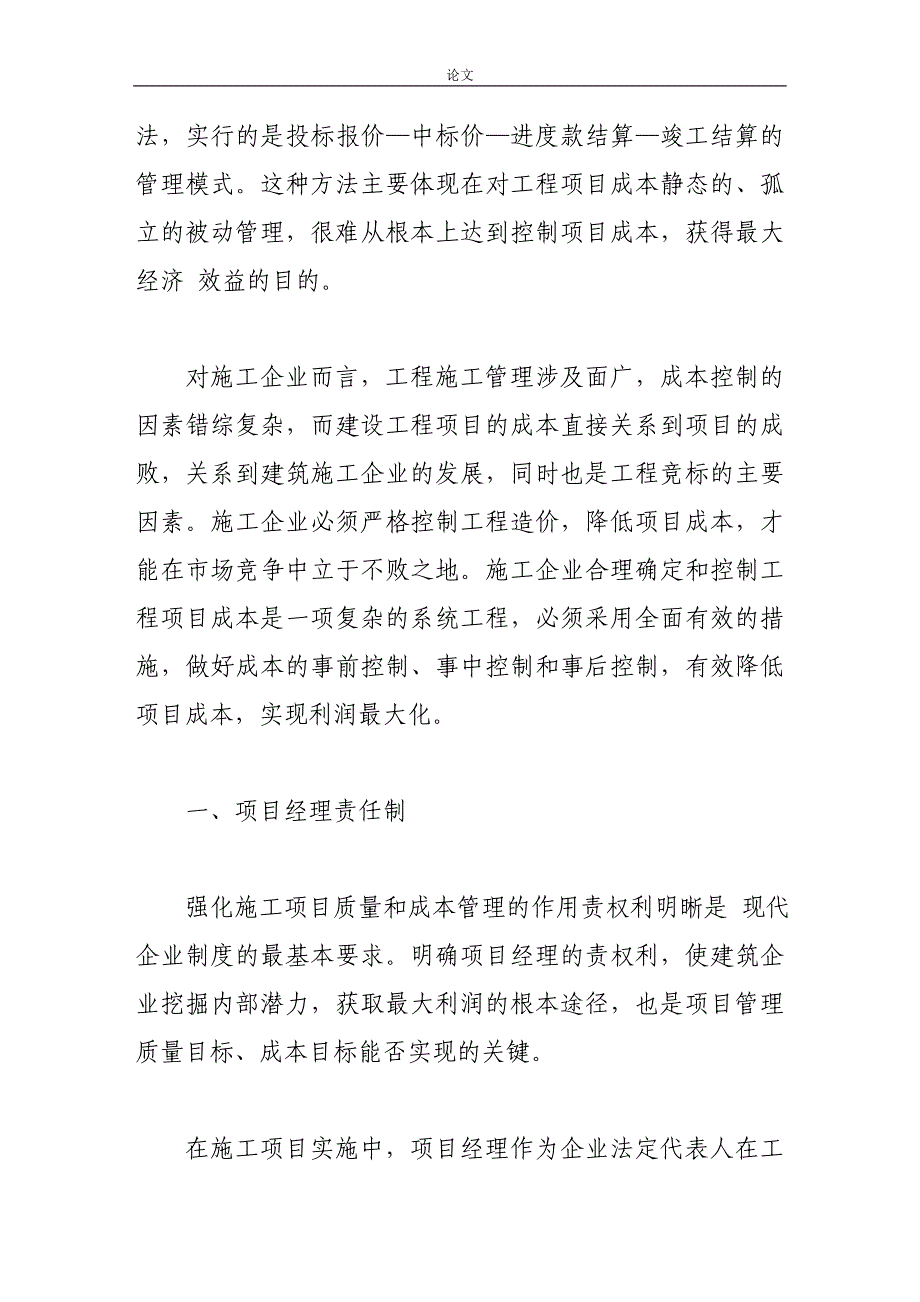 论文

法，实行的是投标报价—中标价—进度款结算—竣工结算的管理模式。这种方法主要体现在对工程项目成本静态的、孤立的被动管理，很难从根本上达到控制项目成本，获得最大经济 效益的目的。

对施工企业而言，工程施工管理涉及面广，成本控制的因素错综复杂，而建设工程项目的成本直接关系到项目的成败，关系到建筑施工企业的发展，同时也是工程竞标的主要因素。施工企业必须严格控制工程造价，降低项目成本，才能在市场竞争中立于不败之地。施工企业合理确定和控制工程项目成本是一项复杂的系统工程，必须采用全面有效的措施，做好成本的事前控制、事中控制和事后控制，有效降低项目成本，实现利润最大化。

一、项目经理责任制

强化施工项目质量和成本管理的作用责权利明晰是 现代企业制度的最基本要求。明确项目经理的责权利，使建筑企业挖掘内部潜力，获取最大利润的根本途径，也是项目管理质量目标、成本目标能否实现的关键。

在施工项目实施中，项目经理作为企业法定代表人在工